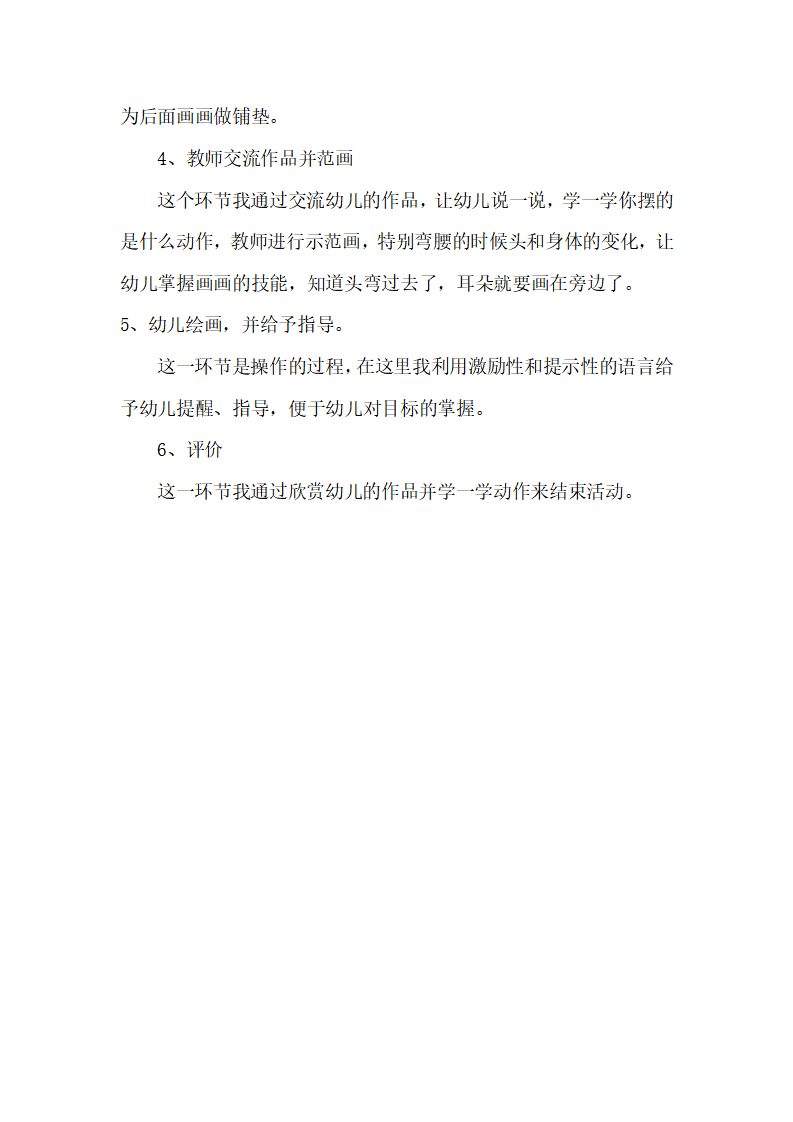 为后面画画做铺垫。

4、教师交流作品并范画

这个环节我通过交流幼儿的作品，让幼儿说一说，学一学你摆的是什么动作，教师进行示范画，特别弯腰的时候头和身体的变化，让幼儿掌握画画的技能，知道头弯过去了，耳朵就要画在旁边了。

5、幼儿绘画，并给予指导。

这一环节是操作的过程，在这里我利用激励性和提示性的语言给予幼儿提醒、指导，便于幼儿对目标的掌握。

6、评价

这一环节我通过欣赏幼儿的作品并学一学动作来结束活动。